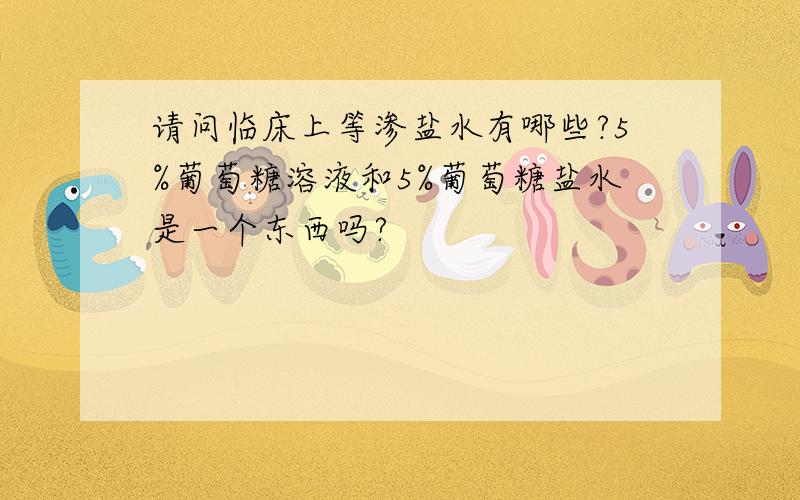 请问临床上等渗盐水有哪些?5%葡萄糖溶液和5%葡萄糖盐水是一个东西吗?